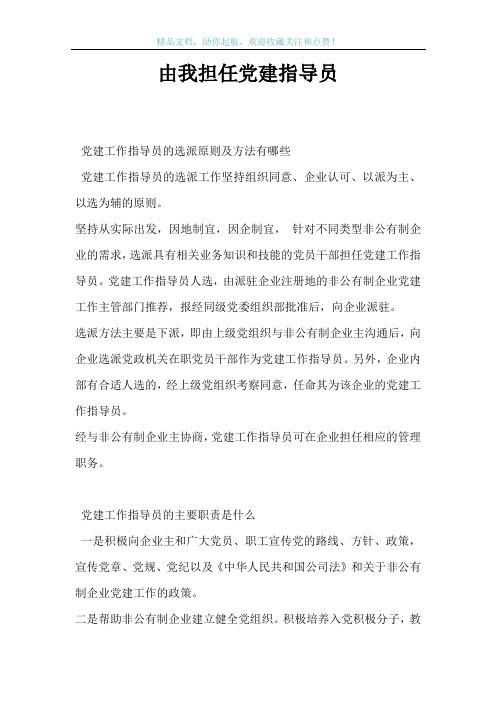 精品文档，助你起航，欢迎收藏关注和点赞！

由我担任党建指导员

党建工作指导员的选派原则及方法有哪些

党建工作指导员的选派工作坚持组织同意、企业认可、以派为主、以选为辅的原则。

坚持从实际出发，因地制宜，因企制宜， 针对不同类型非公有制企业的需求，选派具有相关业务知识和技能的党员干部担任党建工作指导员。党建工作指导员人选，由派驻企业注册地的非公有制企业党建工作主管部门推荐，报经同级党委组织部批准后，向企业派驻。

选派方法主要是下派，即由上级党组织与非公有制企业主沟通后，向企业选派党政机关在职党员干部作为党建工作指导员。另外，企业内部有合适人选的，经上级党组织考察同意，任命其为该企业的党建工作指导员。

经与非公有制企业主协商，党建工作指导员可在企业担任相应的管理职务。

党建工作指导员的主要职责是什么

一是积极向企业主和广大党员、职工宣传党的路线、方针、政策，宣传党章、党规、党纪以及《中华人民共和国公司法》和关于非公有制企业党建工作的政策。

二是帮助非公有制企业建立健全党组织。积极培养入党积极分子，教